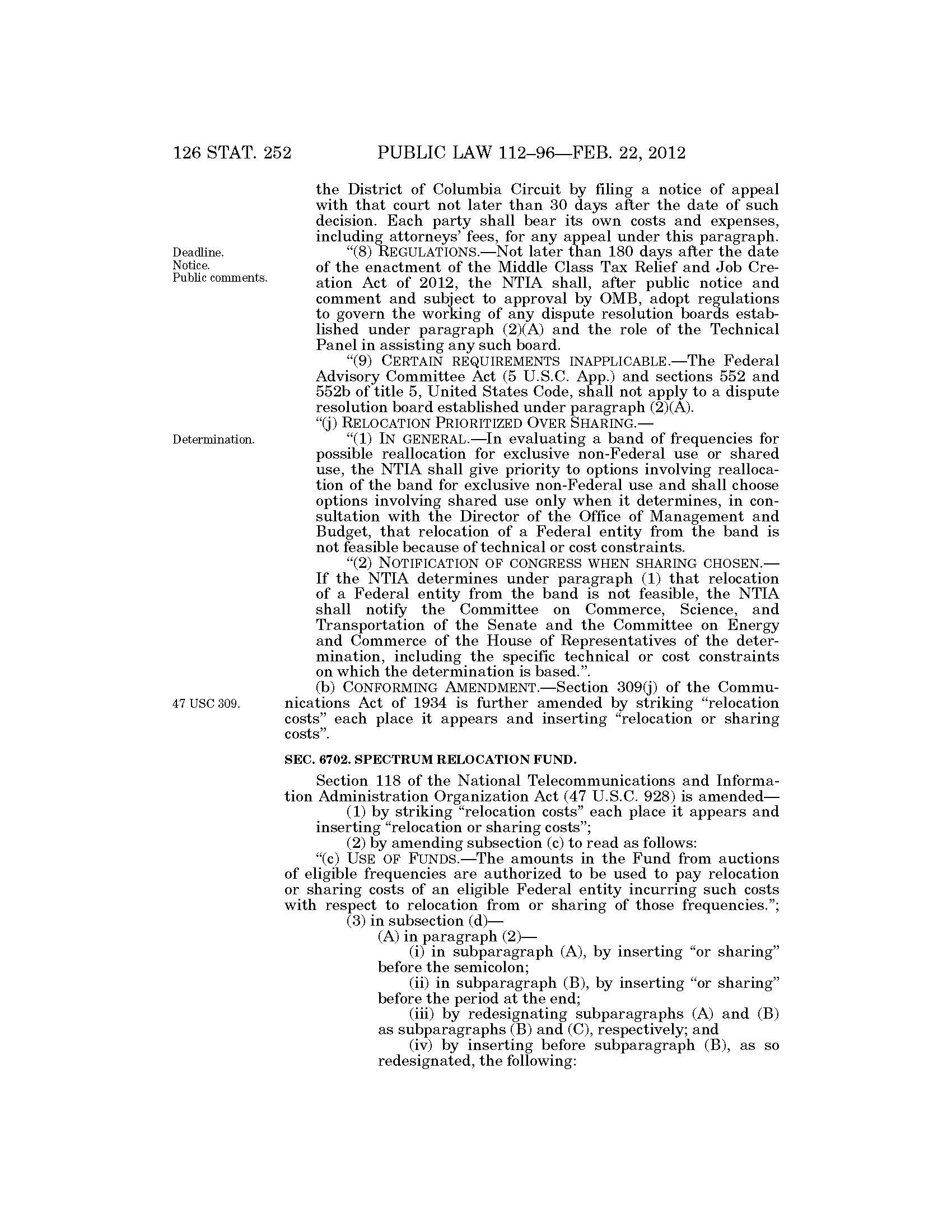 126 STAT. 252 PUBLIC LAW 112–96—FEB. 22, 2012

the District of Columbia Circuit by filing a notice of appeal with that court not later than 30 days after the date of such decision. Each party shall bear its own costs and expenses, including attorneys' fees, for any appeal under this paragraph.

Deadline. Notice. Public comments.

"(8) REGULATIONS.—Not later than 180 days after the date of the enactment of the Middle Class Tax Relief and Job Creation Act of 2012, the NTIA shall, after public notice and comment and subject to approval by OMB, adopt regulations to govern the working of any dispute resolution boards established under paragraph (2)(A) and the role of the Technical Panel in assisting any such board.

"(9) CERTAIN REQUIREMENTS INAPPLICABLE.—The Federal Advisory Committee Act (5 U.S.C. App.) and sections 552 and 552b of title 5, United States Code, shall not apply to a dispute resolution board established under paragraph (2)(A).

"(j) RELOCATION PRIORITIZED OVER SHARING.—

Determination.

"(1) IN GENERAL.—In evaluating a band of frequencies for possible reallocation for exclusive non-Federal use or shared use, the NTIA shall give priority to options involving reallocation of the band for exclusive non-Federal use and shall choose options involving shared use only when it determines, in consultation with the Director of the Office of Management and Budget, that relocation of a Federal entity from the band is not feasible because of technical or cost constraints.

"(2) NOTIFICATION OF CONGRESS WHEN SHARING CHOSEN.—If the NTIA determines under paragraph (1) that relocation of a Federal entity from the band is not feasible, the NTIA shall notify the Committee on Commerce, Science, and Transportation of the Senate and the Committee on Energy and Commerce of the House of Representatives of the determination, including the specific technical or cost constraints on which the determination is based.".

47 USC 309.

(b) CONFORMING AMENDMENT.—Section 309(j) of the Communications Act of 1934 is further amended by striking "relocation costs" each place it appears and inserting "relocation or sharing costs".

SEC. 6702. SPECTRUM RELOCATION FUND.

Section 118 of the National Telecommunications and Information Administration Organization Act (47 U.S.C. 928) is amended—

(1) by striking "relocation costs" each place it appears and inserting "relocation or sharing costs";

(2) by amending subsection (c) to read as follows:

"(c) USE OF FUNDS.—The amounts in the Fund from auctions of eligible frequencies are authorized to be used to pay relocation or sharing costs of an eligible Federal entity incurring such costs with respect to relocation from or sharing of those frequencies.";

(3) in subsection (d)—

(A) in paragraph (2)—

(i) in subparagraph (A), by inserting "or sharing" before the semicolon;

(ii) in subparagraph (B), by inserting "or sharing" before the period at the end;

(iii) by redesignating subparagraphs (A) and (B) as subparagraphs (B) and (C), respectively; and

(iv) by inserting before subparagraph (B), as so redesignated, the following: